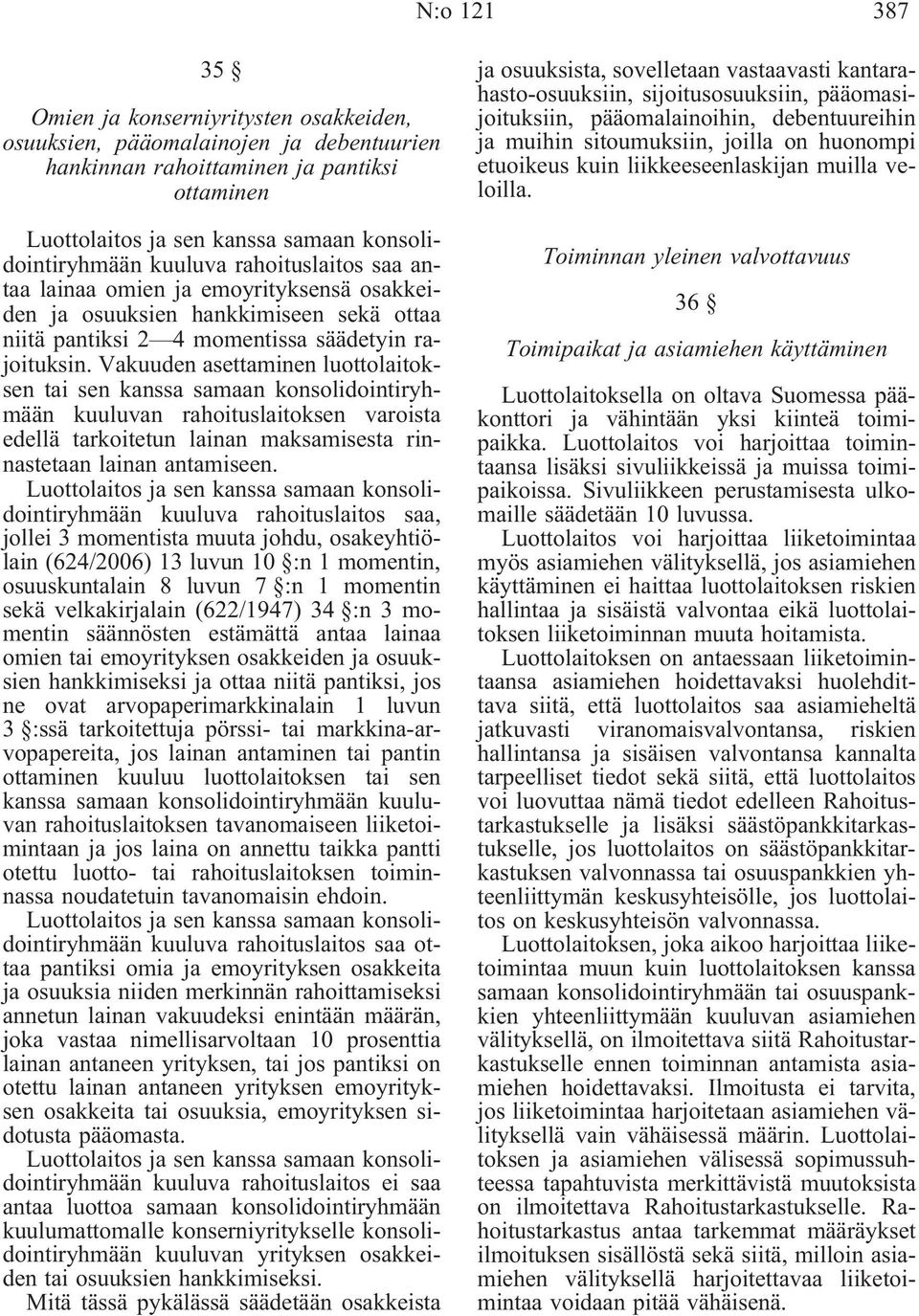 N:o 121 387

35 §

Omien ja konserniyritysten osakkeiden, osuuksien, pääomalainojen ja debentuurien hankinnan rahoittaminen ja pantiksi ottaminen

Luottolaitos ja sen kanssa samaan konsolidointiryhmään kuuluva rahoituslaitos saa antaa lainaa omien ja emoyrityksensä osakkeiden ja osuuksien hankkimiseen sekä ottaa niitä pantiksi 2—4 momentissa säädetyin rajoituksin. Vakuuden asettaminen luottolaitoksen tai sen kanssa samaan konsolidointiryhmään kuuluvan rahoituslaitoksen varoista edellä tarkoitetun lainan maksamisesta rinnastetaan lainan antamiseen.

Luottolaitos ja sen kanssa samaan konsolidointiryhmään kuuluva rahoituslaitos saa, jollei 3 momentista muuta johdu, osakeyhtiölain (624/2006) 13 luvun 10 §:n 1 momentin, osuuskuntalain 8 luvun 7 §:n 1 momentin sekä velkakirjalain (622/1947) 34 §:n 3 momentin säännösten estämättä antaa lainaa omien tai emoyrityksen osakkeiden ja osuuksien hankkimiseksi ja ottaa niitä pantiksi, jos ne ovat arvopaperimarkkinalain 1 luvun 3 §:ssä tarkoitettuja pörssi- tai markkina-arvopapereita, jos lainan antaminen tai pantin ottaminen kuuluu luottolaitoksen tai sen kanssa samaan konsolidointiryhmään kuuluvan rahoituslaitoksen tavanomaiseen liiketoimintaan ja jos laina on annettu taikka pantti otettu luotto- tai rahoituslaitoksen toiminnassa noudatetuin tavanomaisin ehdoin.

Luottolaitos ja sen kanssa samaan konsolidointiryhmään kuuluva rahoituslaitos saa ottaa pantiksi omia ja emoyrityksen osakkeita ja osuuksia niiden merkinnän rahoittamiseksi annetun lainan vakuudeksi enintään määrän, joka vastaa nimellisarvoltaan 10 prosenttia lainan antaneen yrityksen, tai jos pantiksi on otettu lainan antaneen yrityksen emoyrityksen osakkeita tai osuuksia, emoyrityksen sidotusta pääomasta.

Luottolaitos ja sen kanssa samaan konsolidointiryhmään kuuluva rahoituslaitos ei saa antaa luottoa samaan konsolidointiryhmään kuulumattomalle konserniyritykselle konsolidointiryhmään kuuluvan yrityksen osakkeiden tai osuuksien hankkimiseksi.

Mitä tässä pykälässä säädetään osakkeista ja osuuksista, sovelletaan vastaavasti kantarahasto-osuuksiin, sijoitusosuuksiin, pääomasijoituksiin, pääomalainoihin, debentuureihin ja muihin sitoumuksiin, joilla on huonompi etuoikeus kuin liikkeeseenlaskijan muilla veloilla.

Toiminnan yleinen valvottavuus

36 §

Toimipaikat ja asiamiehen käyttäminen

Luottolaitoksella on oltava Suomessa pääkonttori ja vähintään yksi kiinteä toimipaikka. Luottolaitos voi harjoittaa toimintaansa lisäksi sivuliikkeissä ja muissa toimipaikoissa. Sivuliikkeen perustamisesta ulkomaille säädetään 10 luvussa.

Luottolaitos voi harjoittaa liiketoimintaa myös asiamiehen välityksellä, jos asiamiehen käyttäminen ei haittaa luottolaitoksen riskien hallintaa ja sisäistä valvontaa eikä luottolaitoksen liiketoiminnan muuta hoitamista.

Luottolaitoksen on antaessaan liiketoimintaansa asiamiehen hoidettavaksi huolehdittava siitä, että luottolaitos saa asiamieheltä jatkuvasti viranomaisvalvontansa, riskien hallintansa ja sisäisen valvontansa kannalta tarpeelliset tiedot sekä siitä, että luottolaitos voi luovuttaa nämä tiedot edelleen Rahoitustarkastukselle ja lisäksi säästöpankkitarkastukselle, jos luottolaitos on säästöpankkitarkastuksen valvonnassa tai osuuspankkien yhteenliittymän keskusyhteisölle, jos luottolaitos on keskusyhteisön valvonnassa.

Luottolaitoksen, joka aikoo harjoittaa liiketoimintaa muun kuin luottolaitoksen kanssa samaan konsolidointiryhmään tai osuuspankkien yhteenliittymään kuuluvan asiamiehen välityksellä, on ilmoitettava siitä Rahoitustarkastukselle ennen toiminnan antamista asiamiehen hoidettavaksi. Ilmoitusta ei tarvita, jos liiketoimintaa harjoitetaan asiamiehen välityksellä vain vähäisessä määrin. Luottolaitoksen ja asiamiehen välisessä sopimussuhteessa tapahtuvista merkittävistä muutoksista on ilmoitettava Rahoitustarkastukselle. Rahoitustarkastus antaa tarkemmat määräykset ilmoituksen sisällöstä sekä siitä, milloin asiamiehen välityksellä harjoitettavaa liiketoimintaa voidaan pitää vähäisenä.